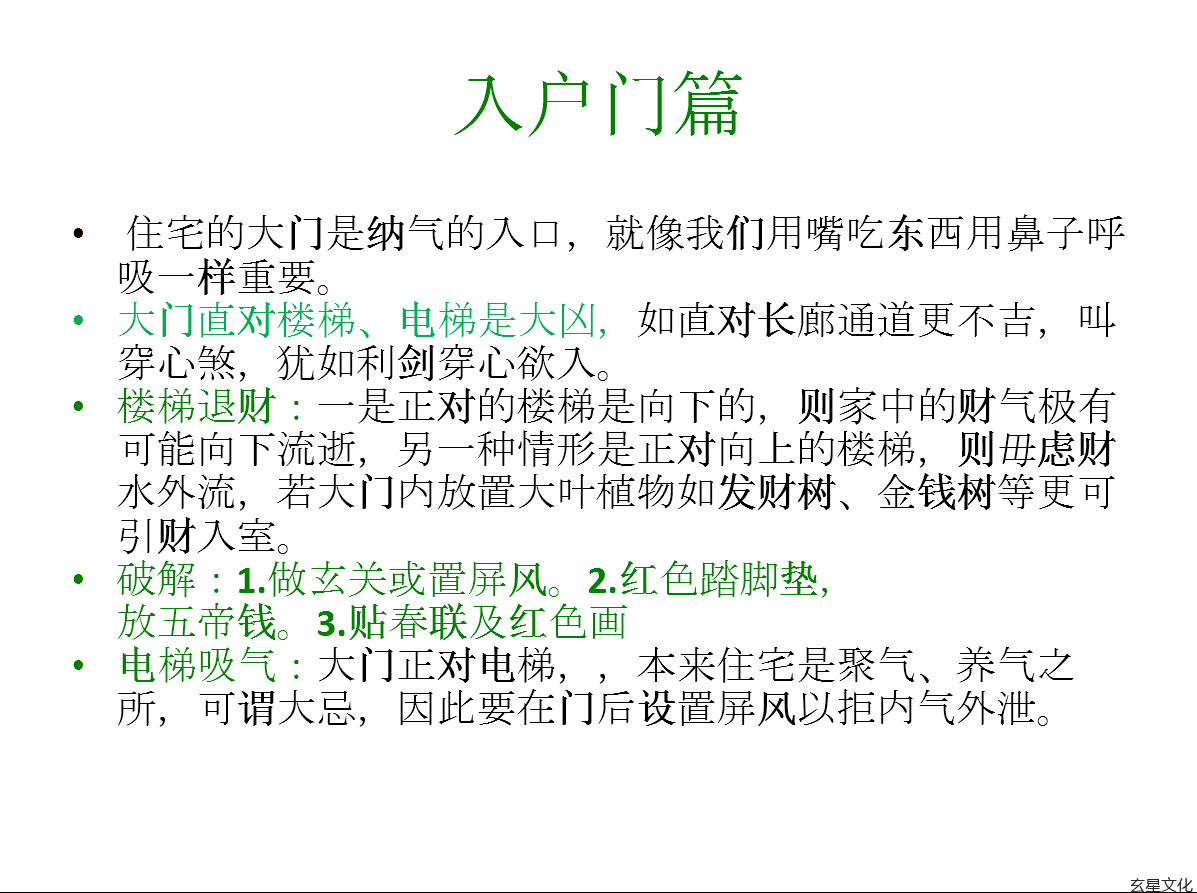 入户门篇

• 住宅的大门是纳气的入口，就像我们用嘴吃东西用鼻子呼吸一样重要。

• 大门直对楼梯、电梯是大凶，如直对长廊通道更不吉，叫穿心煞，犹如利剑穿心欲入。

• 楼梯退财：一是正对的楼梯是向下的，则家中的财气极有可能向下流逝，另一种情形是正对向上的楼梯，则毋虑财水外流，若大门内放置大叶植物如发财树、金钱树等更可引财入室。

• 破解：1.做玄关或置屏风。2.红色踏脚垫，放五帝钱。3.贴春联及红色画

• 电梯吸气：大门正对电梯，，本来住宅是聚气、养气之所，可谓大忌，因此要在门后设置屏风以拒内气外泄。

玄星文化